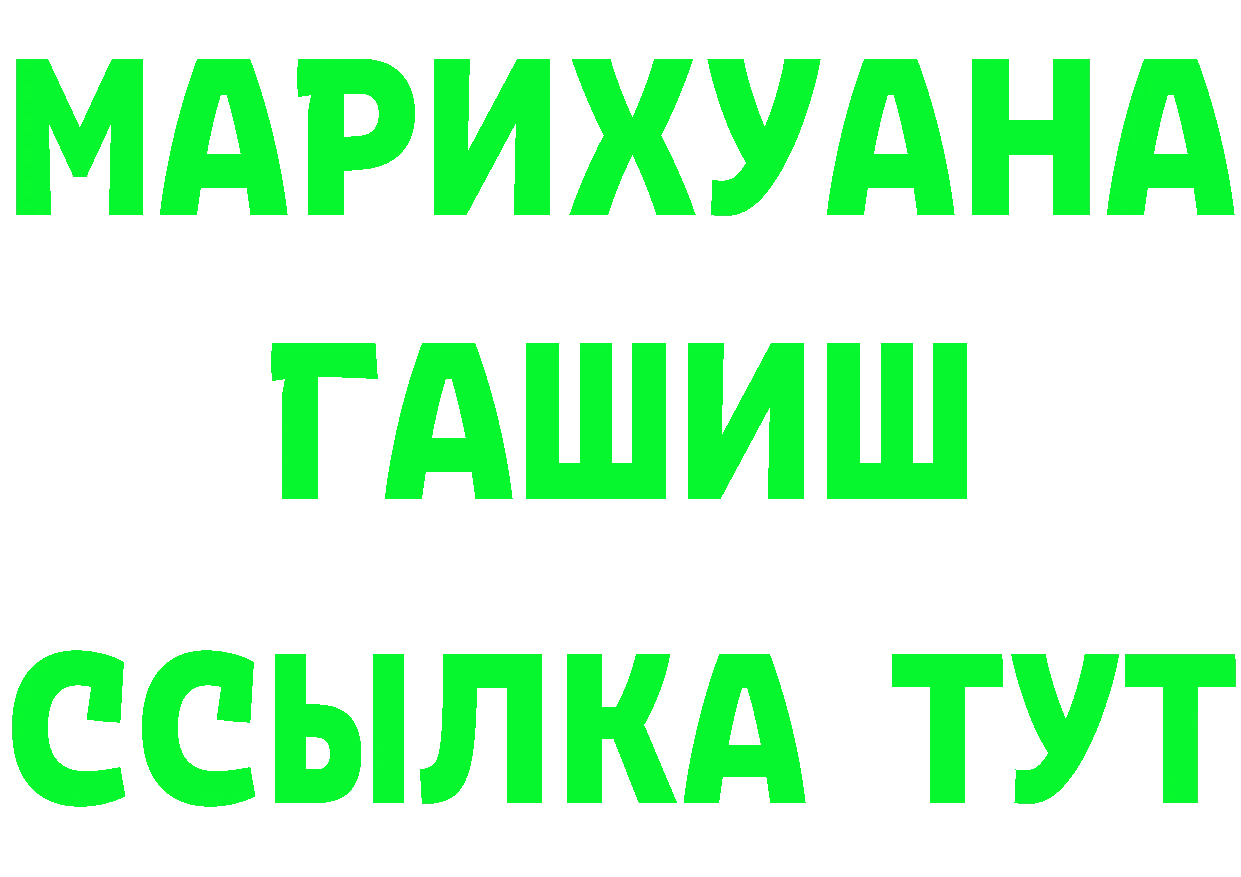 МАРИХУАНА
ГАШИШ
ССЫЛКА ТУТ